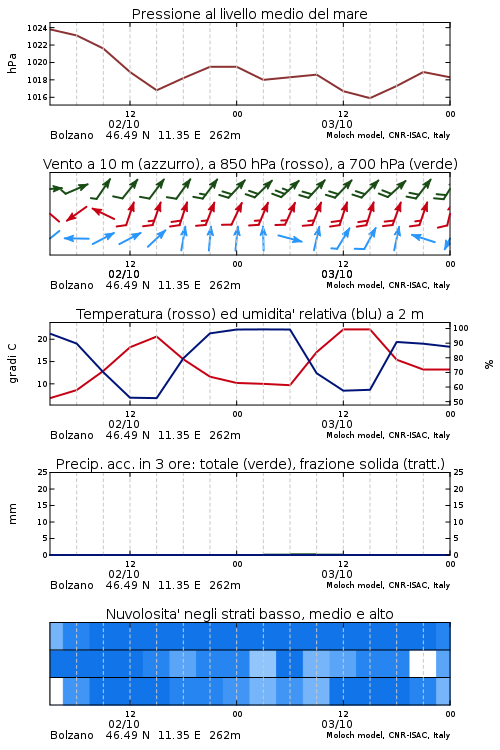 Pressione al livello medio del mare

hPa

1024
1022
1020
1018
1016

12
02/10
00
12
03/10
00

Bolzano 46.49 N 11.35 E 262m
Moloch model, CNR-ISAC, Italy

Vento a 10 m (azzurro), a 850 hPa (rosso), a 700 hPa (verde)

12
02/10
00
12
03/10
00

Bolzano 46.49 N 11.35 E 262m
Moloch model, CNR-ISAC, Italy

Temperatura (rosso) ed umidita' relativa (blu) a 2 m

gradi C

20
15
10

100
90
80
70
60
50

%

12
02/10
00
12
03/10
00

Bolzano 46.49 N 11.35 E 262m
Moloch model, CNR-ISAC, Italy

Precip. acc. in 3 ore: totale (verde), frazione solida (tratt.)

mm

25
20
15
10
5
0

25
20
15
10
5
0

12
02/10
00
12
03/10
00

Bolzano 46.49 N 11.35 E 262m
Moloch model, CNR-ISAC, Italy

Nuvolosita' negli strati basso, medio e alto

12
02/10
00
12
03/10
00

Bolzano 46.49 N 11.35 E 262m
Moloch model, CNR-ISAC, Italy